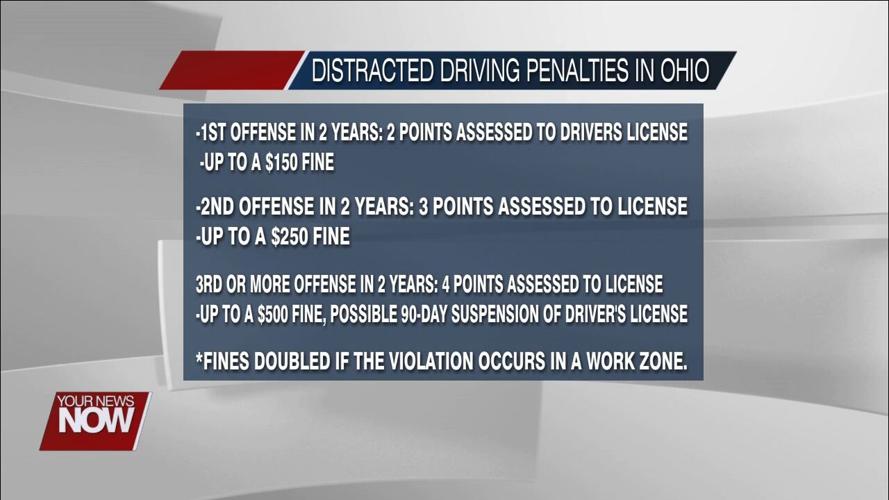 DISTRACTED DRIVING PENALTIES IN OHIO

-1ST OFFENSE IN 2 YEARS: 2 POINTS ASSESSED TO DRIVERS LICENSE
-UP TO A $150 FINE

-2ND OFFENSE IN 2 YEARS: 3 POINTS ASSESSED TO LICENSE
-UP TO A $250 FINE

3RD OR MORE OFFENSE IN 2 YEARS: 4 POINTS ASSESSED TO LICENSE
-UP TO A $500 FINE, POSSIBLE 90-DAY SUSPENSION OF DRIVER'S LICENSE

*FINES DOUBLED IF THE VIOLATION OCCURS IN A WORK ZONE.

YOUR NEWS NOW